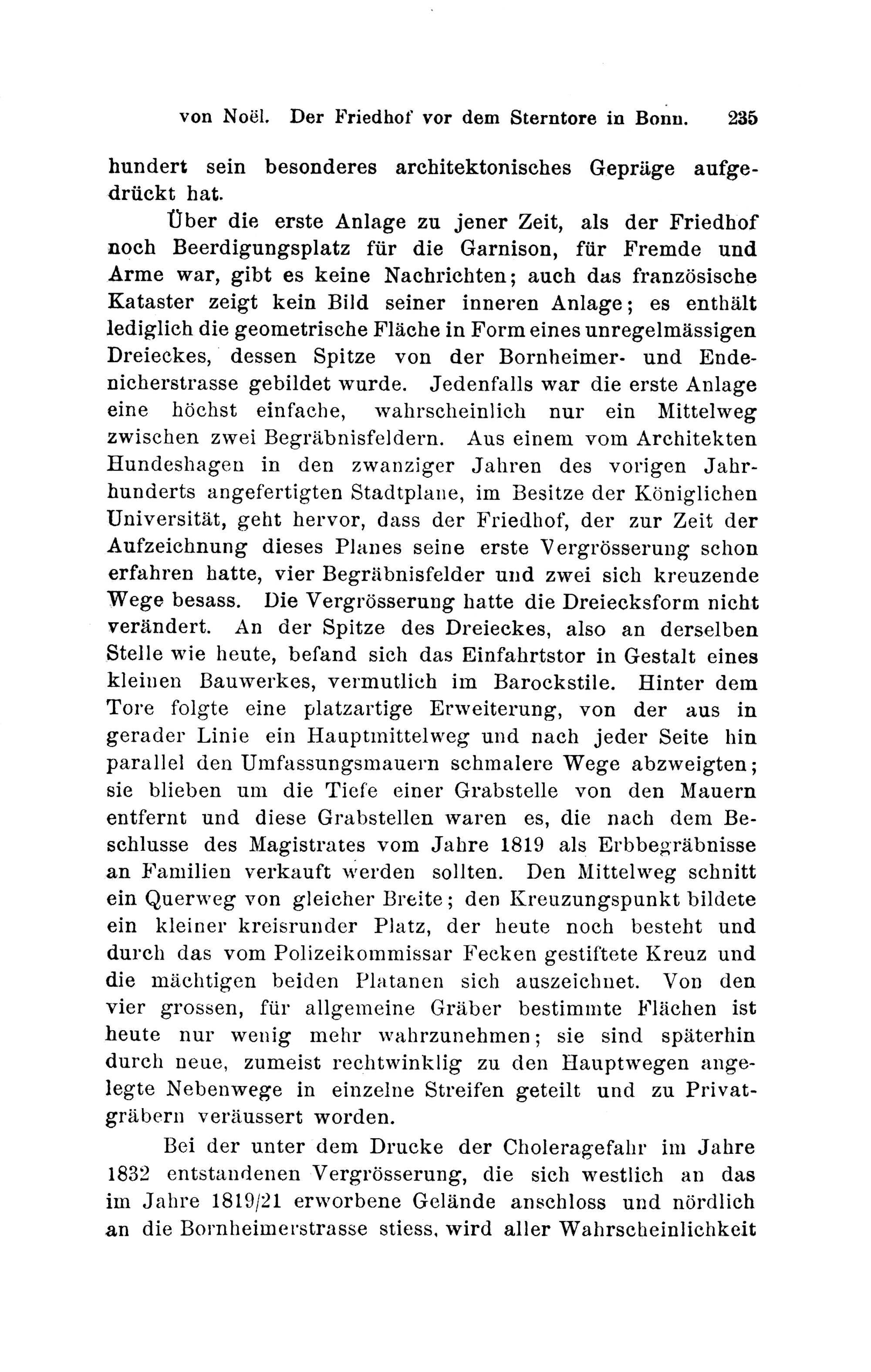 von Noël. Der Friedhof vor dem Sterntore in Bonn. 235

hundert sein besonderes architektonisches Gepräge aufgedrückt hat.

Über die erste Anlage zu jener Zeit, als der Friedhof noch Beerdigungsplatz für die Garnison, für Fremde und Arme war, gibt es keine Nachrichten; auch das französische Kataster zeigt kein Bild seiner inneren Anlage; es enthält lediglich die geometrische Fläche in Form eines unregelmässigen Dreieckes, dessen Spitze von der Bornheimer- und Endenicherstrasse gebildet wurde. Jedenfalls war die erste Anlage eine höchst einfache, wahrscheinlich nur ein Mittelweg zwischen zwei Begräbnisfeldern. Aus einem vom Architekten Hundeshagen in den zwanziger Jahren des vorigen Jahrhunderts angefertigten Stadtplane, im Besitze der Königlichen Universität, geht hervor, dass der Friedhof, der zur Zeit der Aufzeichnung dieses Planes seine erste Vergrösserung schon erfahren hatte, vier Begräbnisfelder und zwei sich kreuzende Wege besass. Die Vergrösserung hatte die Dreiecksform nicht verändert. An der Spitze des Dreieckes, also an derselben Stelle wie heute, befand sich das Einfahrtstor in Gestalt eines kleinen Bauwerkes, vermutlich im Barockstile. Hinter dem Tore folgte eine platzartige Erweiterung, von der aus in gerader Linie ein Hauptmittelweg und nach jeder Seite hin parallel den Umfassungsmauern schmalere Wege abzweigten; sie blieben um die Tiefe einer Grabstelle von den Mauern entfernt und diese Grabstellen waren es, die nach dem Beschlusse des Magistrates vom Jahre 1819 als Erbbegräbnisse an Familien verkauft werden sollten. Den Mittelweg schnitt ein Querweg von gleicher Breite; den Kreuzungspunkt bildete ein kleiner kreisrunder Platz, der heute noch besteht und durch das vom Polizeikommissar Fecken gestiftete Kreuz und die mächtigen beiden Platanen sich auszeichnet. Von den vier grossen, für allgemeine Gräber bestimmte Flächen ist heute nur wenig mehr wahrzunehmen; sie sind späterhin durch neue, zumeist rechtwinklig zu den Hauptwegen angelegte Nebenwege in einzelne Streifen geteilt und zu Privatgräbern veräussert worden.

Bei der unter dem Drucke der Choleragefahr im Jahre 1832 entstandenen Vergrösserung, die sich westlich an das im Jahre 1819/21 erworbene Gelände anschloss und nördlich an die Bornheimerstrasse stiess, wird aller Wahrscheinlichkeit